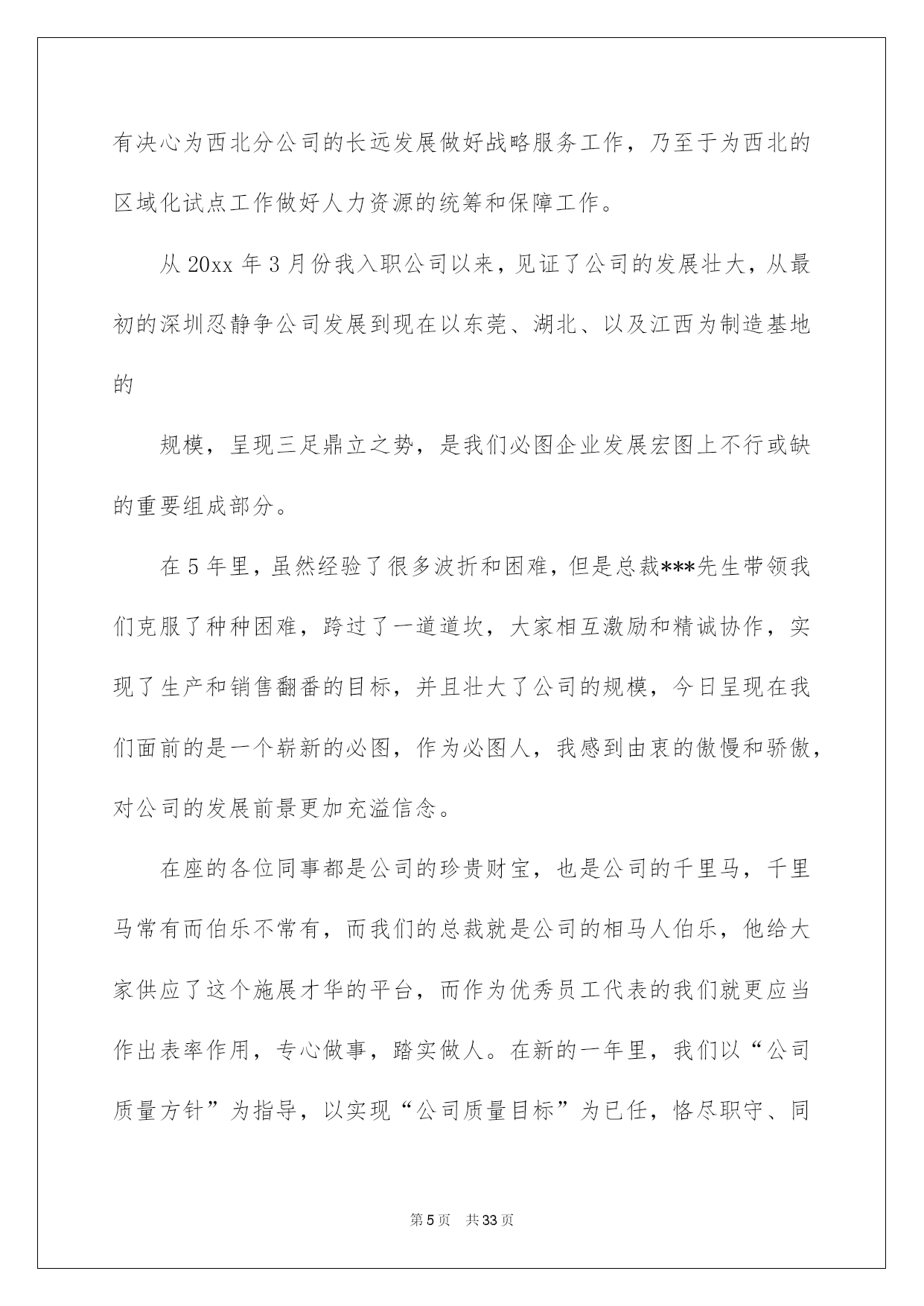 有决心为西北分公司的长远发展做好战略服务工作，乃至于为西北的区域化试点工作做好人力资源的统筹和保障工作。

从20xx年3月份我入职公司以来，见证了公司的发展壮大，从最初的深圳忍静争公司发展到现在以东莞、湖北、以及江西为制造基地的

规模，呈现三足鼎立之势，是我们必图企业发展宏图上不行或缺的重要组成部分。

在5年里，虽然经验了很多波折和困难，但是总裁***先生带领我们克服了种种困难，跨过了一道道坎，大家相互激励和精诚协作，实现了生产和销售翻番的目标，并且壮大了公司的规模，今日呈现在我们面前的是一个崭新的必图，作为必图人，我感到由衷的傲慢和骄傲，对公司的发展前景更加充溢信念。

在座的各位同事都是公司的珍贵财宝，也是公司的千里马，千里马常有而伯乐不常有，而我们的总裁就是公司的相马人伯乐，他给大家供应了这个施展才华的平台，而作为优秀员工代表的我们就更应当作出表率作用，专心做事，踏实做人。在新的一年里，我们以“公司质量方针”为指导，以实现“公司质量目标”为已任，恪尽职守、同

第5页 共33页